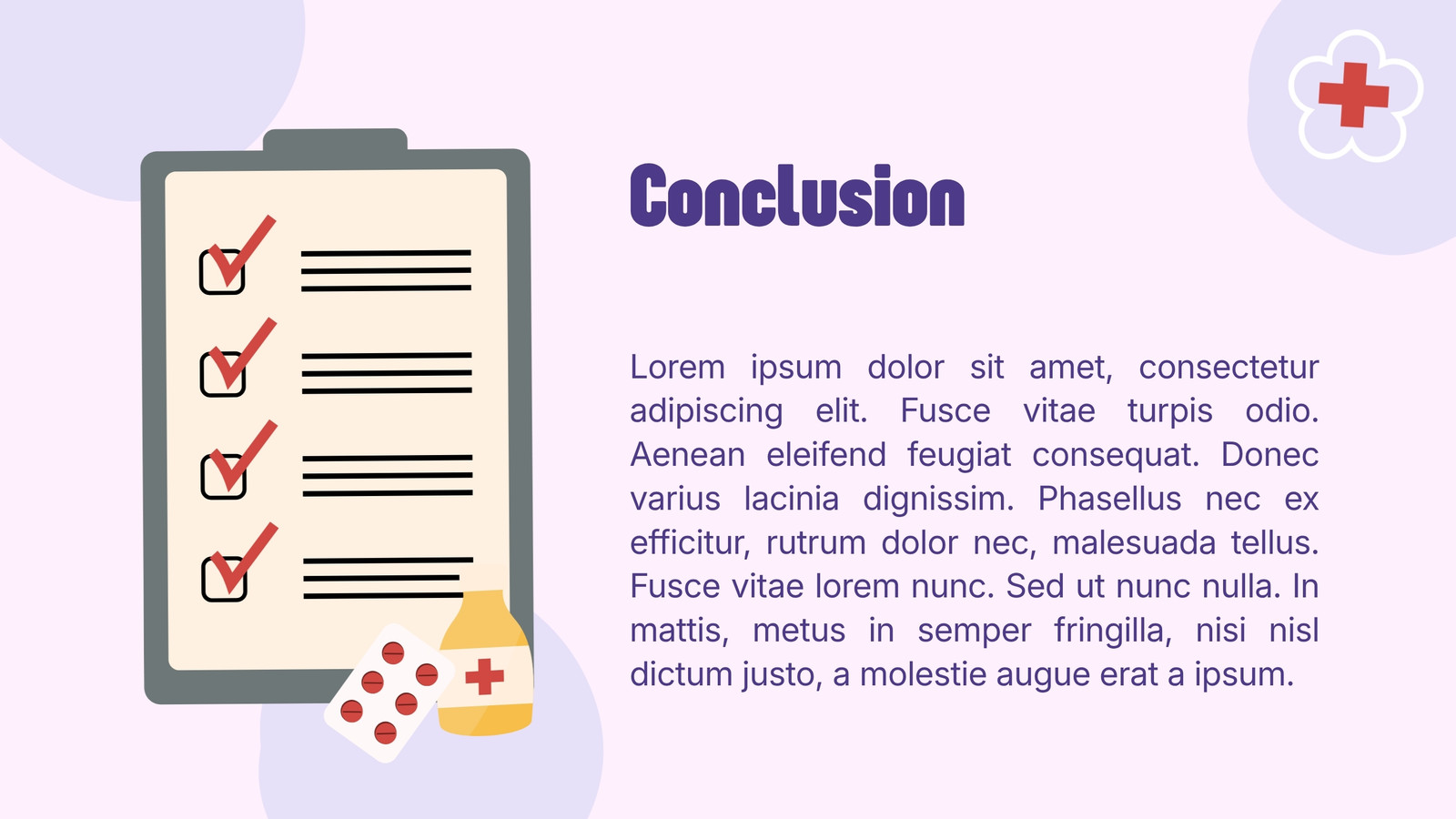 Conclusion

Lorem ipsum dolor sit amet, consectetur adipiscing elit. Fusce vitae turpis odio. Aenean eleifend feugiat consequat. Donec varius lacinia dignissim. Phasellus nec ex efficitur, rutrum dolor nec, malesuada tellus. Fusce vitae lorem nunc. Sed ut nunc nulla. In mattis, metus in semper fringilla, nisi nisl dictum justo, a molestie augue erat a ipsum.